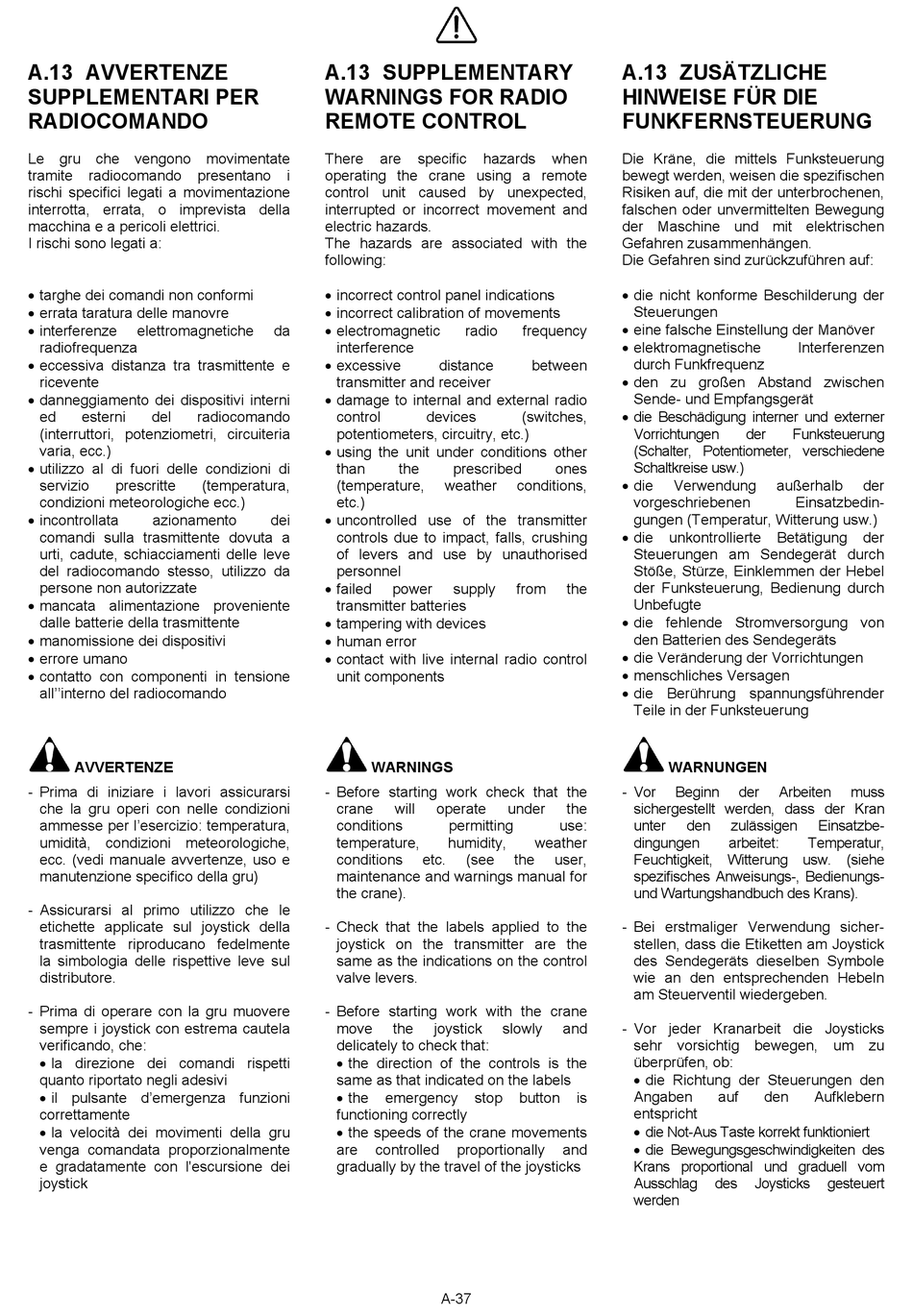 A.13 AVVERTENZE SUPPLEMENTARI PER RADIOCOMANDO

Le gru che vengono movimentate tramite radiocomando presentano i rischi specifici legati a movimentazione interrotta, errata, o imprevista della macchina e a pericoli elettrici.
I rischi sono legati a:

• targhe dei comandi non conformi
• errata taratura delle manovre
• interferenze elettromagnetiche da radiofrequenza
• eccessiva distanza tra trasmittente e ricevente
• danneggiamento dei dispositivi interni ed esterni del radiocomando (interruttori, potenziometri, circuiteria varia, ecc.)
• utilizzo al di fuori delle condizioni di servizio prescritte (temperatura, condizioni meteorologiche ecc.)
• incontrollata azionamento dei comandi sulla trasmittente dovuta a urti, cadute, schiacciamenti delle leve del radiocomando stesso, utilizzo da persone non autorizzate
• mancata alimentazione proveniente dalle batterie della trasmittente
• manomissione dei dispositivi
• errore umano
• contatto con componenti in tensione all''interno del radiocomando

AVVERTENZE

- Prima di iniziare i lavori assicurarsi che la gru operi con nelle condizioni ammesse per l'esercizio: temperatura, umidità, condizioni meteorologiche, ecc. (vedi manuale avvertenze, uso e manutenzione specifico della gru)

- Assicurarsi al primo utilizzo che le etichette applicate sul joystick della trasmittente riproducano fedelmente la simbologia delle rispettive leve sul distributore.

- Prima di operare con la gru muovere sempre i joystick con estrema cautela verificando, che:
• la direzione dei comandi rispetti quanto riportato negli adesivi
• il pulsante d'emergenza funzioni correttamente
• la velocità dei movimenti della gru venga comandata proporzionalmente e gradatamente con l'escursione dei joystick

A.13 SUPPLEMENTARY WARNINGS FOR RADIO REMOTE CONTROL

There are specific hazards when operating the crane using a remote control unit caused by unexpected, interrupted or incorrect movement and electric hazards.
The hazards are associated with the following:

• incorrect control panel indications
• incorrect calibration of movements
• electromagnetic radio frequency interference
• excessive distance between transmitter and receiver
• damage to internal and external radio control devices (switches, potentiometers, circuitry, etc.)
• using the unit under conditions other than the prescribed ones (temperature, weather conditions, etc.)
• uncontrolled use of the transmitter controls due to impact, falls, crushing of levers and use by unauthorised personnel
• failed power supply from the transmitter batteries
• tampering with devices
• human error
• contact with live internal radio control unit components

WARNINGS

- Before starting work check that the crane will operate under the conditions permitting use: temperature, humidity, weather conditions etc. (see the user, maintenance and warnings manual for the crane).

- Check that the labels applied to the joystick on the transmitter are the same as the indications on the control valve levers.

- Before starting work with the crane move the joystick slowly and delicately to check that:
• the direction of the controls is the same as that indicated on the labels
• the emergency stop button is functioning correctly
• the speeds of the crane movements are controlled proportionally and gradually by the travel of the joysticks

A.13 ZUSÄTZLICHE HINWEISE FÜR DIE FUNKFERNSTEUERUNG

Die Kräne, die mittels Funksteuerung bewegt werden, weisen die spezifischen Risiken auf, die mit der unterbrochenen, falschen oder unvermittelten Bewegung der Maschine und mit elektrischen Gefahren zusammenhängen.
Die Gefahren sind zurückzuführen auf:

• die nicht konforme Beschilderung der Steuerungen
• eine falsche Einstellung der Manöver
• elektromagnetische Interferenzen durch Funkfrequenz
• den zu großen Abstand zwischen Sende- und Empfangsgerät
• die Beschädigung interner und externer Vorrichtungen der Funksteuerung (Schalter, Potentiometer, verschiedene Schaltkreise usw.)
• die Verwendung außerhalb der vorgeschriebenen Einsatzbedingungen (Temperatur, Witterung usw.)
• die unkontrollierte Betätigung der Steuerungen am Sendegerät durch Stöße, Stürze, Einklemmen der Hebel der Funksteuerung, Bedienung durch Unbefugte
• die fehlende Stromversorgung von den Batterien des Sendegeräts
• die Veränderung der Vorrichtungen
• menschliches Versagen
• die Berührung spannungsführender Teile in der Funksteuerung

WARNUNGEN

- Vor Beginn der Arbeiten muss sichergestellt werden, dass der Kran unter den zulässigen Einsatzbedingungen arbeitet: Temperatur, Feuchtigkeit, Witterung usw. (siehe spezifisches Anweisungs-, Bedienungs- und Wartungshandbuch des Krans).

- Bei erstmaliger Verwendung sicherstellen, dass die Etiketten am Joystick des Sendegeräts dieselben Symbole wie an den entsprechenden Hebeln am Steuerventil wiedergeben.

- Vor jeder Kranarbeit die Joysticks sehr vorsichtig bewegen, um zu überprüfen, ob:
• die Richtung der Steuerungen den Angaben auf den Aufklebern entspricht
• die Not-Aus Taste korrekt funktioniert
• die Bewegungsgeschwindigkeiten des Krans proportional und graduell vom Ausschlag des Joysticks gesteuert werden

A-37